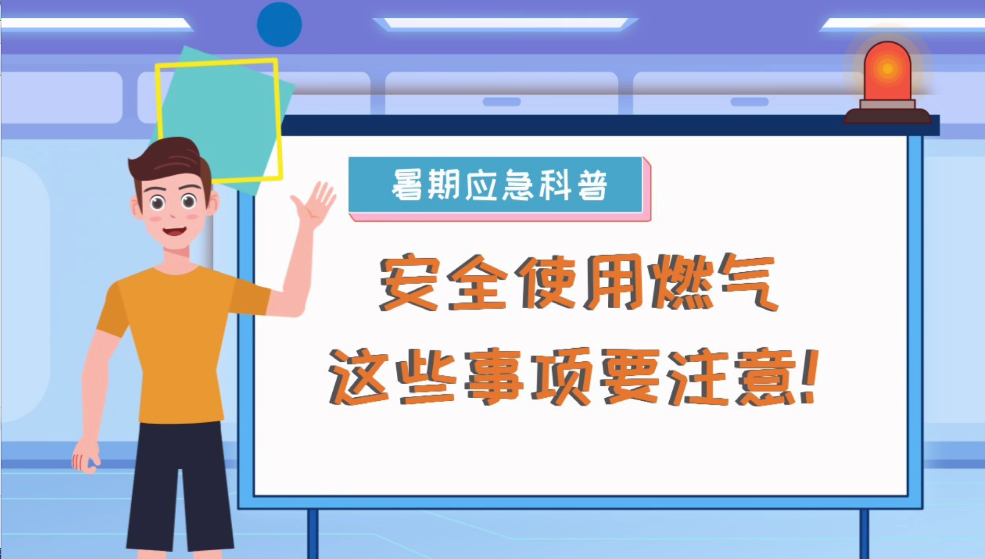 暑期应急科普

安全使用燃气
这些事项要注意!